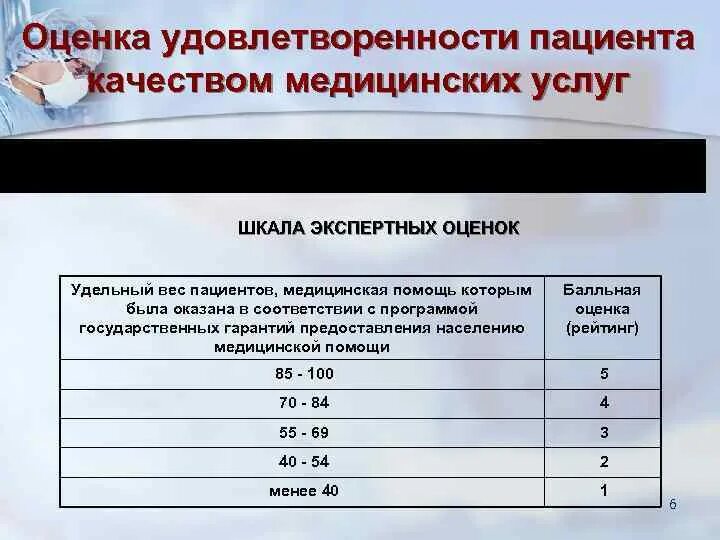 Оценка удовлетворенности пациента качеством медицинских услуг

ШКАЛА ЭКСПЕРТНЫХ ОЦЕНОК

| Удельный вес пациентов, медицинская помощь которым была оказана в соответствии с программой государственных гарантий предоставления населению медицинской помощи | Балльная оценка (рейтинг) |
|---|---|
| 85 - 100 | 5 |
| 70 - 84 | 4 |
| 55 - 69 | 3 |
| 40 - 54 | 2 |
| менее 40 | 1 |

6